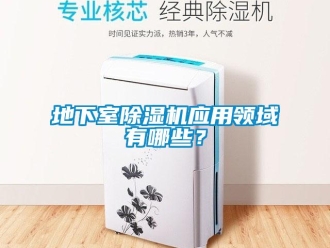 专业核芯 经典除湿机

时间见证实力派，热销3年，人气不减

地下室除湿机应用领域有哪些？